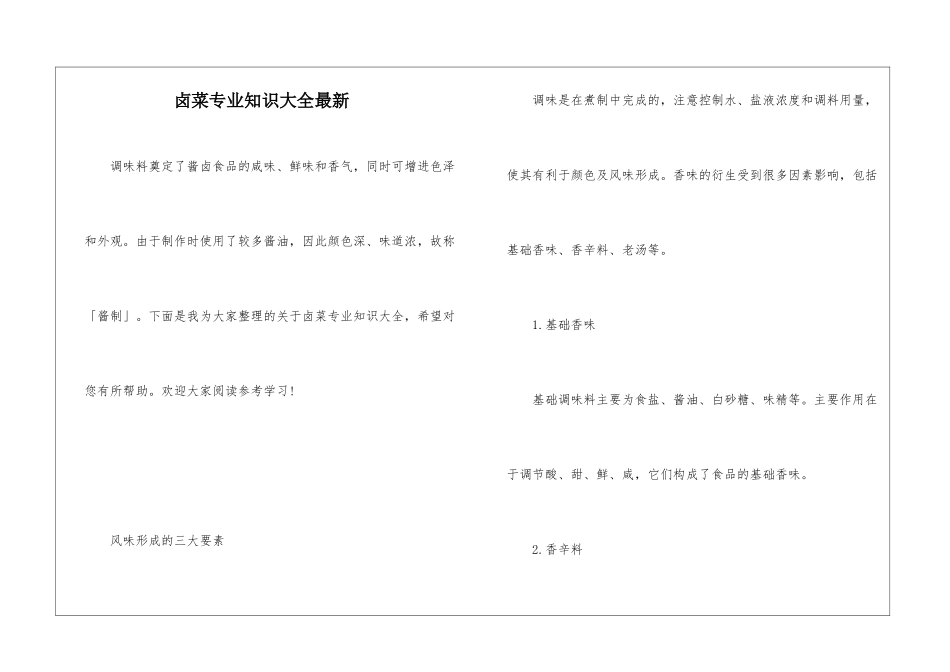 卤菜专业知识大全最新

调味料奠定了酱卤食品的咸味、鲜味和香气，同时可增进色泽和外观。由于制作时使用了较多酱油，因此颜色深、味道浓，故称「酱制」。下面是我为大家整理的关于卤菜专业知识大全，希望对您有所帮助。欢迎大家阅读参考学习！

风味形成的三大要素

调味是在煮制中完成的，注意控制水、盐液浓度和调料用量，使其有利于颜色及风味形成。香味的衍生受到很多因素影响，包括基础香味、香辛料、老汤等。

1.基础香味

基础调味料主要为食盐、酱油、白砂糖、味精等。主要作用在于调节酸、甜、鲜、咸，它们构成了食品的基础香味。

2.香辛料